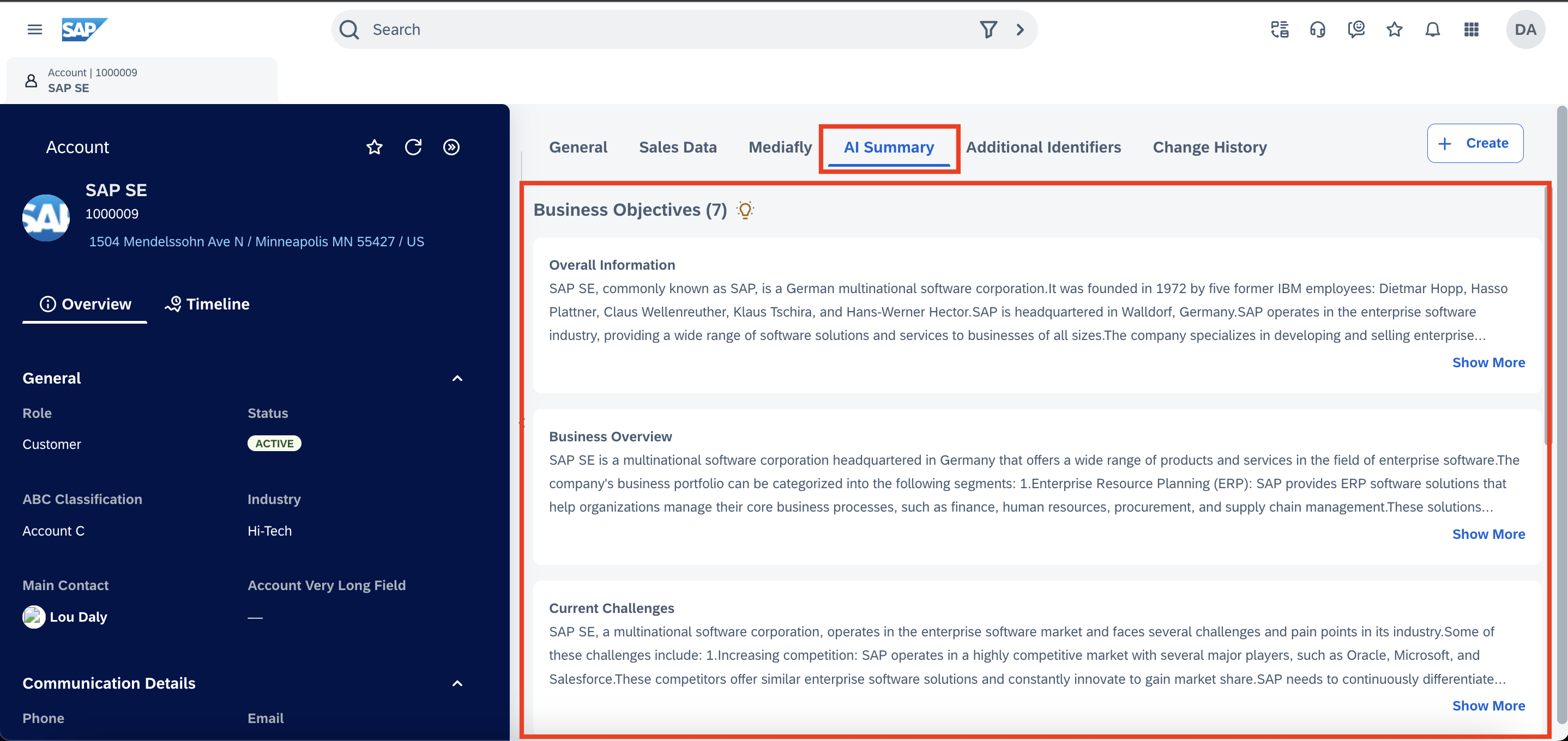 SAP

Search

DA

Account | 1000009
SAP SE

Account

SAP SE
1000009
1504 Mendelssohn Ave N / Minneapolis MN 55427 / US

Overview Timeline

General

Role
Customer

Status
ACTIVE

ABC Classification
Account C

Industry
Hi-Tech

Main Contact
Lou Daly

Account Very Long Field
—

Communication Details

Phone

Email

General Sales Data Mediafly AI Summary Additional Identifiers Change History

Create

Business Objectives (7)

Overall Information
SAP SE, commonly known as SAP, is a German multinational software corporation.It was founded in 1972 by five former IBM employees: Dietmar Hopp, Hasso Plattner, Claus Wellenreuther, Klaus Tschira, and Hans-Werner Hector.SAP is headquartered in Walldorf, Germany.SAP operates in the enterprise software industry, providing a wide range of software solutions and services to businesses of all sizes.The company specializes in developing and selling enterprise...
Show More

Business Overview
SAP SE is a multinational software corporation headquartered in Germany that offers a wide range of products and services in the field of enterprise software.The company's business portfolio can be categorized into the following segments: 1.Enterprise Resource Planning (ERP): SAP provides ERP software solutions that help organizations manage their core business processes, such as finance, human resources, procurement, and supply chain management.These solutions...
Show More

Current Challenges
SAP SE, a multinational software corporation, operates in the enterprise software market and faces several challenges and pain points in its industry.Some of these challenges include: 1.Increasing competition: SAP operates in a highly competitive market with several major players, such as Oracle, Microsoft, and Salesforce.These competitors offer similar enterprise software solutions and constantly innovate to gain market share.SAP needs to continuously differentiate...
Show More